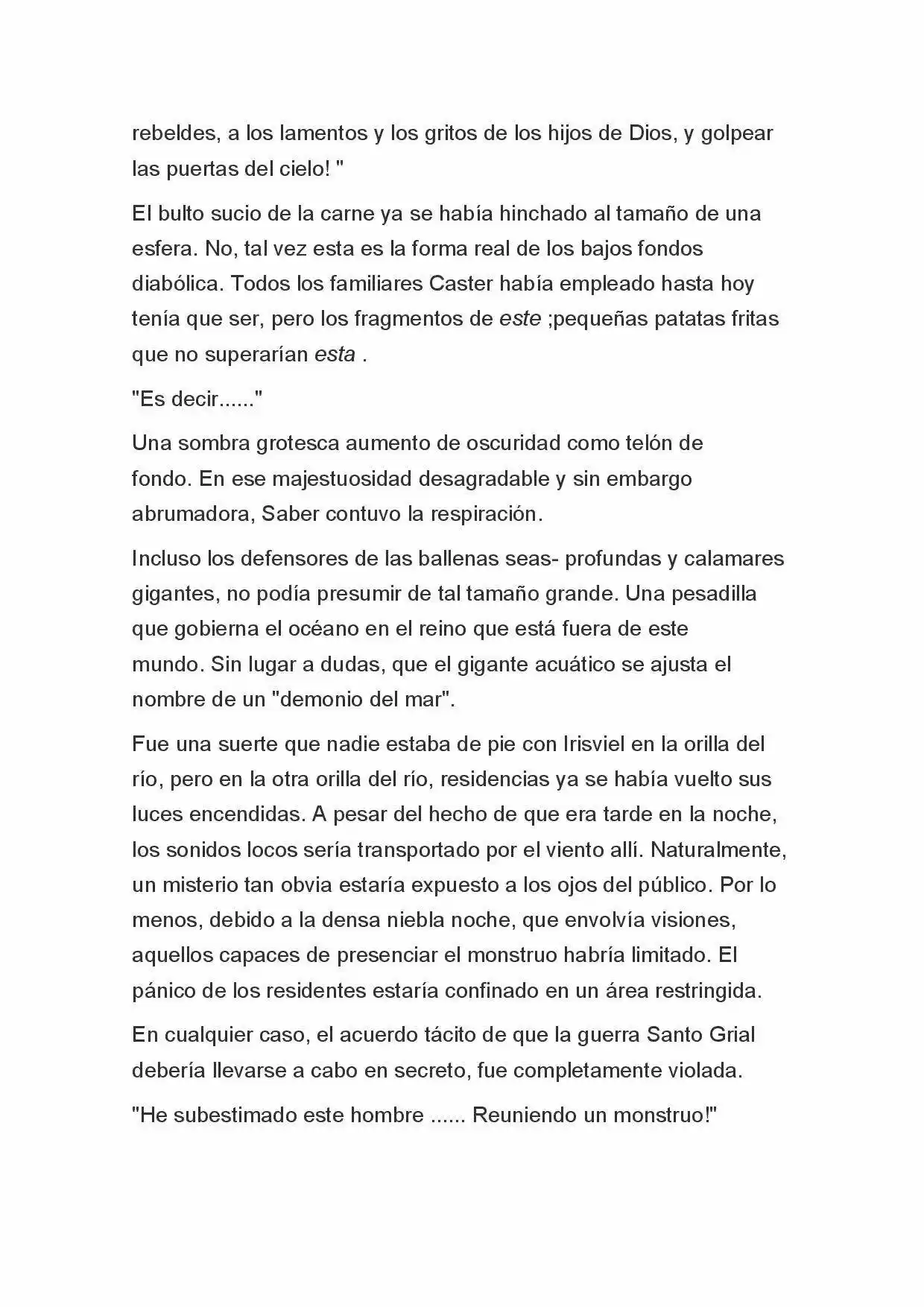 rebeldes, a los lamentos y los gritos de los hijos de Dios, y golpear las puertas del cielo! "

El bulto sucio de la carne ya se había hinchado al tamaño de una esfera. No, tal vez esta es la forma real de los bajos fondos diabólica. Todos los familiares Caster había empleado hasta hoy tenía que ser, pero los fragmentos de este ;pequeñas patatas fritas que no superarían esta .

"Es decir......"

Una sombra grotesca aumento de oscuridad como telón de fondo. En ese majestuosidad desagradable y sin embargo abrumadora, Saber contuvo la respiración.

Incluso los defensores de las ballenas seas- profundas y calamares gigantes, no podía presumir de tal tamaño grande. Una pesadilla que gobierna el océano en el reino que está fuera de este mundo. Sin lugar a dudas, que el gigante acuático se ajusta el nombre de un "demonio del mar".

Fue una suerte que nadie estaba de pie con Irisviel en la orilla del río, pero en la otra orilla del río, residencias ya se había vuelto sus luces encendidas. A pesar del hecho de que era tarde en la noche, los sonidos locos sería transportado por el viento allí. Naturalmente, un misterio tan obvia estaría expuesto a los ojos del público. Por lo menos, debido a la densa niebla noche, que envolvía visiones, aquellos capaces de presenciar el monstruo habría limitado. El pánico de los residentes estaría confinado en un área restringida.

En cualquier caso, el acuerdo tácito de que la guerra Santo Grial debería llevarse a cabo en secreto, fue completamente violada.

"He subestimado este hombre ...... Reuniendo un monstruo!"